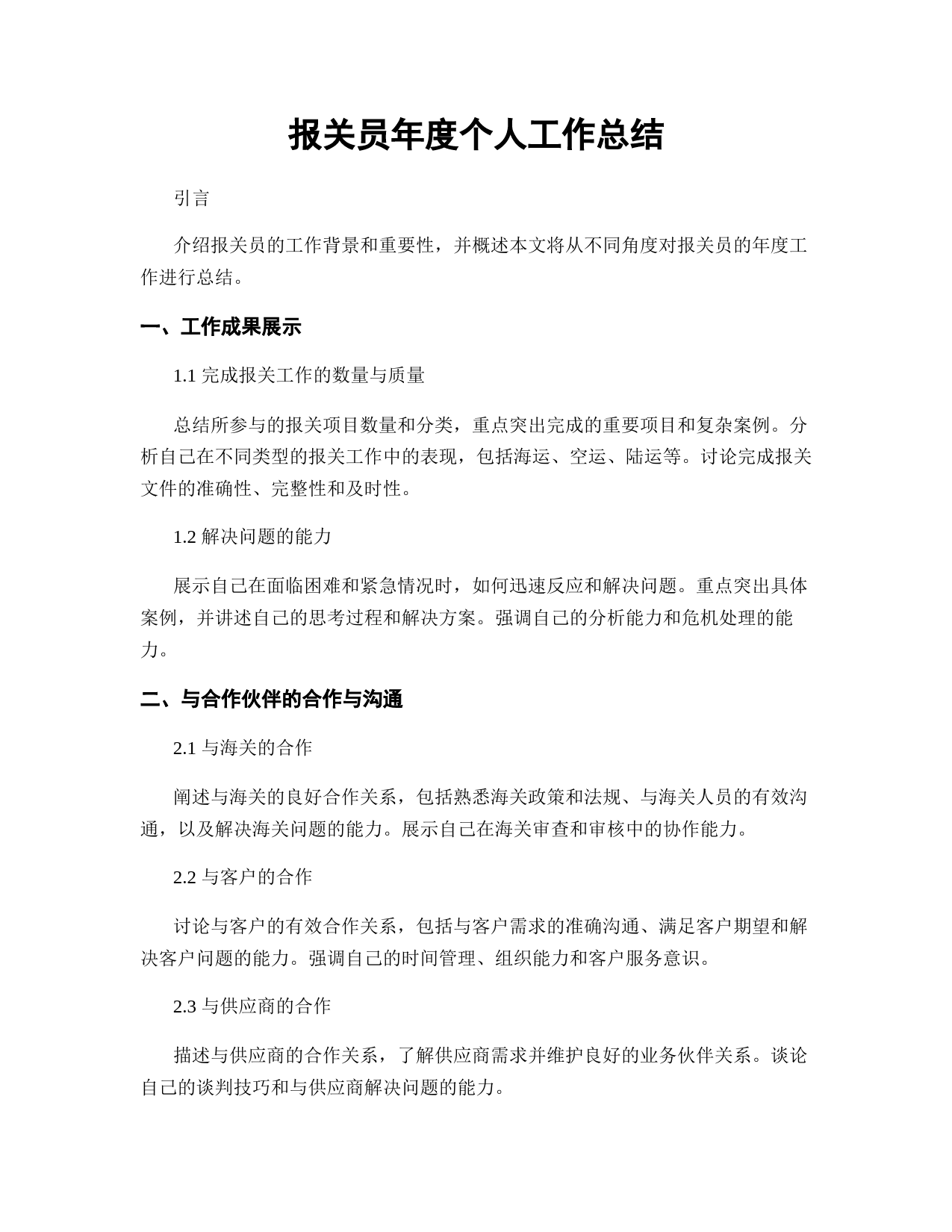 报关员年度个人工作总结

引言

介绍报关员的工作背景和重要性，并概述本文将从不同角度对报关员的年度工作进行总结。

一、工作成果展示

1.1 完成报关工作的数量与质量

总结所参与的报关项目数量和分类，重点突出完成的重要项目和复杂案例。分析自己在不同类型的报关工作中的表现，包括海运、空运、陆运等。讨论完成报关文件的准确性、完整性和及时性。

1.2 解决问题的能力

展示自己在面临困难和紧急情况时，如何迅速反应和解决问题。重点突出具体案例，并讲述自己的思考过程和解决方案。强调自己的分析能力和危机处理的能力。

二、与合作伙伴的合作与沟通

2.1 与海关的合作

阐述与海关的良好合作关系，包括熟悉海关政策和法规、与海关人员的有效沟通，以及解决海关问题的能力。展示自己在海关审查和审核中的协作能力。

2.2 与客户的合作

讨论与客户的有效合作关系，包括与客户需求的准确沟通、满足客户期望和解决客户问题的能力。强调自己的时间管理、组织能力和客户服务意识。

2.3 与供应商的合作

描述与供应商的合作关系，了解供应商需求并维护良好的业务伙伴关系。谈论自己的谈判技巧和与供应商解决问题的能力。